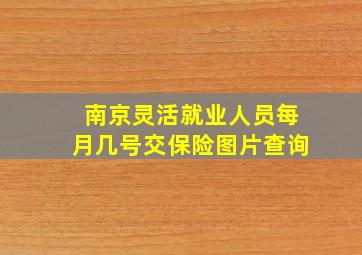 南京灵活就业人员每月几号交保险图片查询